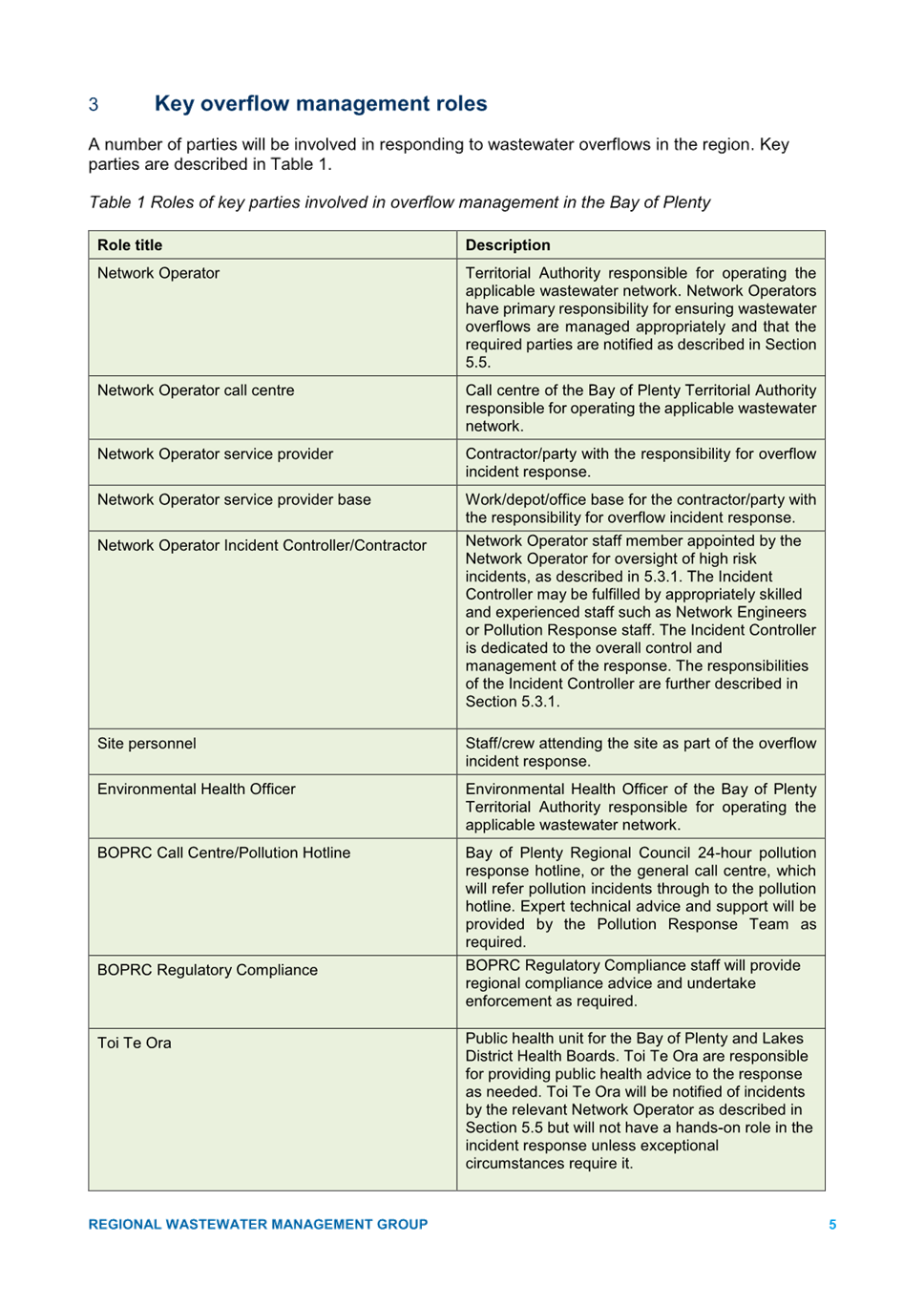 3 Key overflow management roles

A number of parties will be involved in responding to wastewater overflows in the region. Key parties are described in Table 1.

Table 1 Roles of key parties involved in overflow management in the Bay of Plenty

| Role title | Description |
|---|---|
| Network Operator | Territorial Authority responsible for operating the applicable wastewater network. Network Operators have primary responsibility for ensuring wastewater overflows are managed appropriately and that the required parties are notified as described in Section 5.5. |
| Network Operator call centre | Call centre of the Bay of Plenty Territorial Authority responsible for operating the applicable wastewater network. |
| Network Operator service provider | Contractor/party with the responsibility for overflow incident response. |
| Network Operator service provider base | Work/depot/office base for the contractor/party with the responsibility for overflow incident response. |
| Network Operator Incident Controller/Contractor | Network Operator staff member appointed by the Network Operator for oversight of high risk incidents, as described in 5.3.1. The Incident Controller may be fulfilled by appropriately skilled and experienced staff such as Network Engineers or Pollution Response staff. The Incident Controller is dedicated to the overall control and management of the response. The responsibilities of the Incident Controller are further described in Section 5.3.1. |
| Site personnel | Staff/crew attending the site as part of the overflow incident response. |
| Environmental Health Officer | Environmental Health Officer of the Bay of Plenty Territorial Authority responsible for operating the applicable wastewater network. |
| BOPRC Call Centre/Pollution Hotline | Bay of Plenty Regional Council 24-hour pollution response hotline, or the general call centre, which will refer pollution incidents through to the pollution hotline. Expert technical advice and support will be provided by the Pollution Response Team as required. |
| BOPRC Regulatory Compliance | BOPRC Regulatory Compliance staff will provide regional compliance advice and undertake enforcement as required. |
| Toi Te Ora | Public health unit for the Bay of Plenty and Lakes District Health Boards. Toi Te Ora are responsible for providing public health advice to the response as needed. Toi Te Ora will be notified of incidents by the relevant Network Operator as described in Section 5.5 but will not have a hands-on role in the incident response unless exceptional circumstances require it. |

REGIONAL WASTEWATER MANAGEMENT GROUP 5